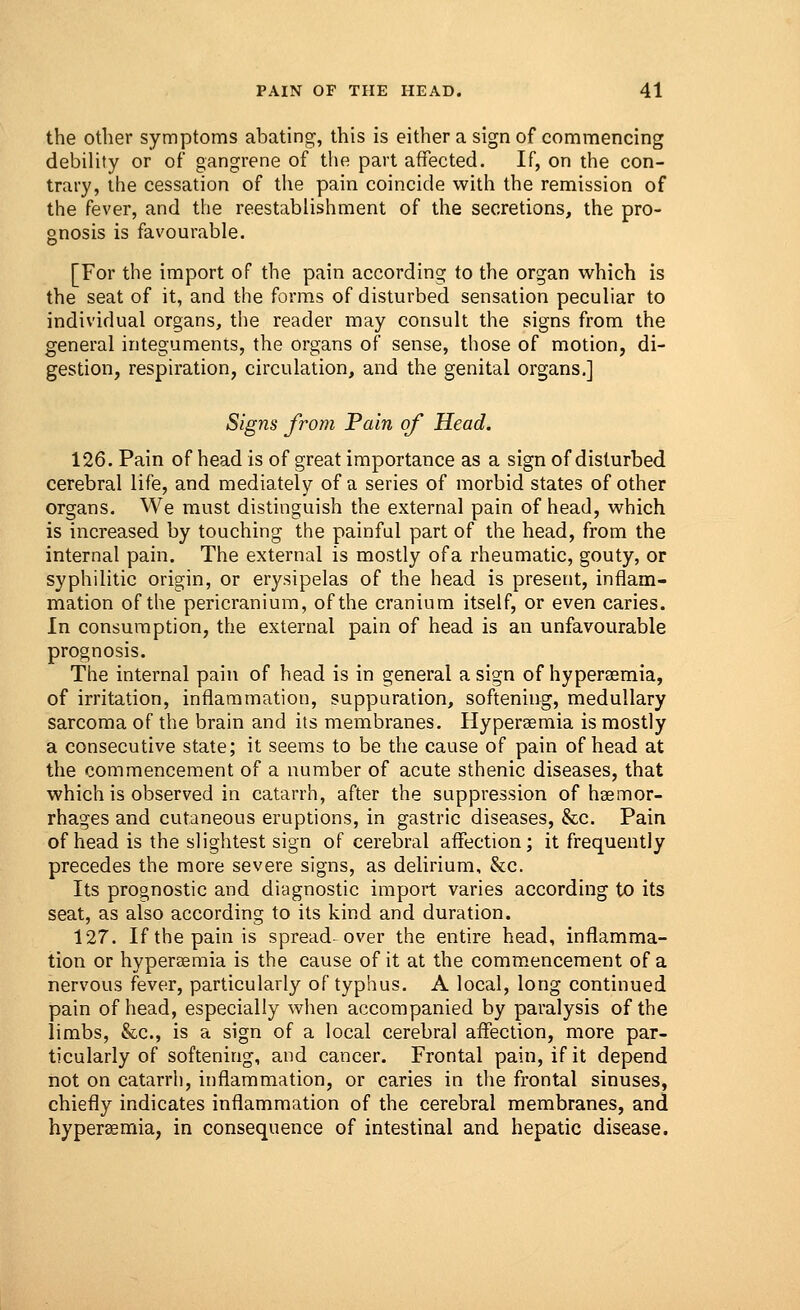 PAIN OF THE HEAD. 41

the other symptoms abating, this is either a sign of commencing debility or of gangrene of the part affected. If, on the contrary, the cessation of the pain coincide with the remission of the fever, and the reestablishment of the secretions, the prognosis is favourable.

[For the import of the pain according to the organ which is the seat of it, and the forms of disturbed sensation peculiar to individual organs, the reader may consult the signs from the general integuments, the organs of sense, those of motion, digestion, respiration, circulation, and the genital organs.]

Signs from Pain of Head.

126. Pain of head is of great importance as a sign of disturbed cerebral life, and mediately of a series of morbid states of other organs. We must distinguish the external pain of head, which is increased by touching the painful part of the head, from the internal pain. The external is mostly of a rheumatic, gouty, or syphilitic origin, or erysipelas of the head is present, inflammation of the pericranium, of the cranium itself, or even caries. In consumption, the external pain of head is an unfavourable prognosis.

The internal pain of head is in general a sign of hyperæmia, of irritation, inflammation, suppuration, softening, medullary sarcoma of the brain and its membranes. Hyperæmia is mostly a consecutive state; it seems to be the cause of pain of head at the commencement of a number of acute sthenic diseases, that which is observed in catarrh, after the suppression of hæmorrhages and cutaneous eruptions, in gastric diseases, &c. Pain of head is the slightest sign of cerebral affection; it frequently precedes the more severe signs, as delirium, &c.

Its prognostic and diagnostic import varies according to its seat, as also according to its kind and duration.

127. If the pain is spread over the entire head, inflammation or hyperæmia is the cause of it at the commencement of a nervous fever, particularly of typhus. A local, long continued pain of head, especially when accompanied by paralysis of the limbs, &c., is a sign of a local cerebral affection, more particularly of softening, and cancer. Frontal pain, if it depend not on catarrh, inflammation, or caries in the frontal sinuses, chiefly indicates inflammation of the cerebral membranes, and hyperæmia, in consequence of intestinal and hepatic disease.